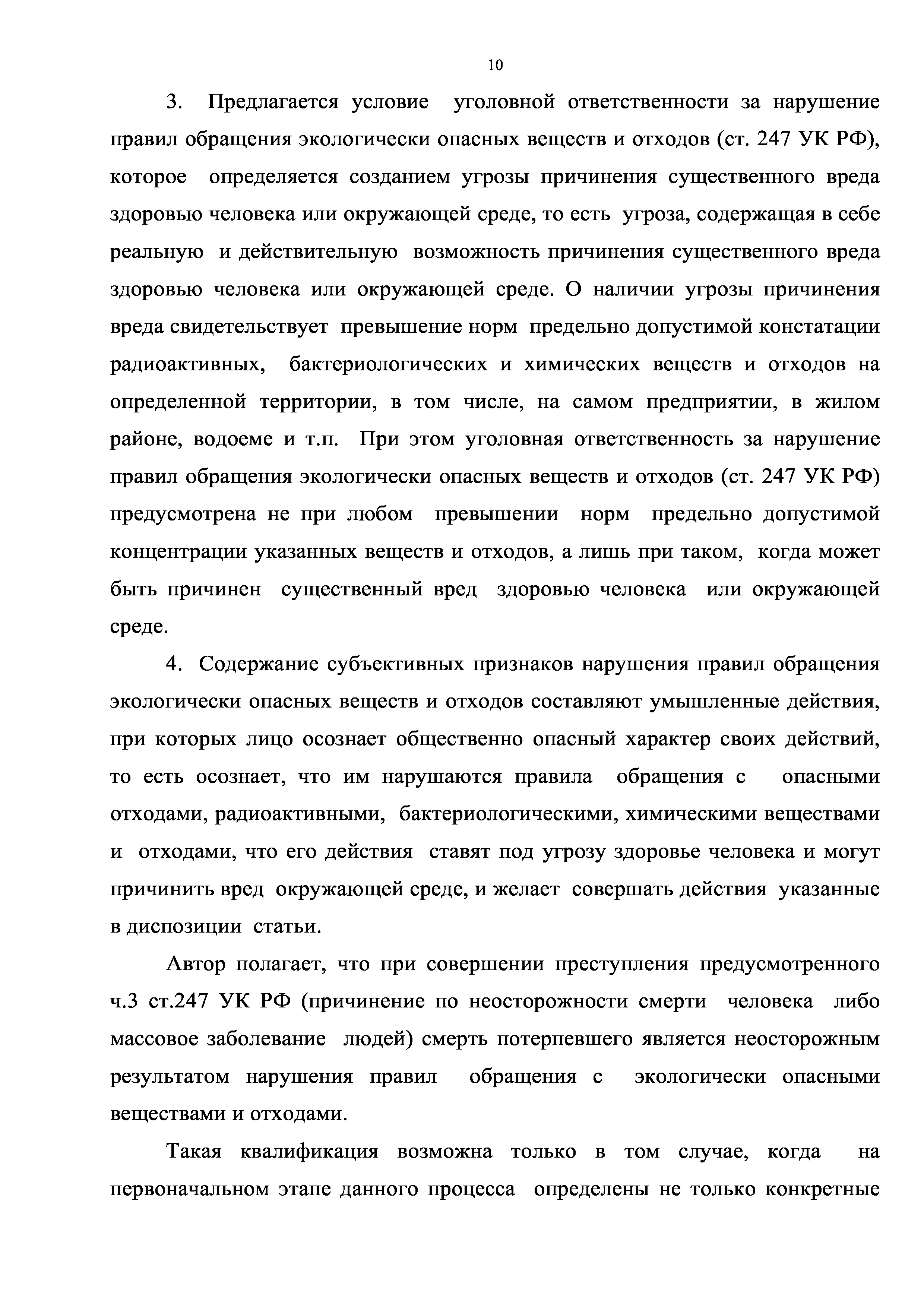 10

3. Предлагается условие уголовной ответственности за нарушение правил обращения экологически опасных веществ и отходов (ст. 247 УК РФ), которое определяется созданием угрозы причинения существенного вреда здоровью человека или окружающей среде, то есть угроза, содержащая в себе реальную и действительную возможность причинения существенного вреда здоровью человека или окружающей среде. О наличии угрозы причинения вреда свидетельствует превышение норм предельно допустимой констатации радиоактивных, бактериологических и химических веществ и отходов на определенной территории, в том числе, на самом предприятии, в жилом районе, водоеме и т.п. При этом уголовная ответственность за нарушение правил обращения экологически опасных веществ и отходов (ст. 247 УК РФ) предусмотрена не при любом превышении норм предельно допустимой концентрации указанных веществ и отходов, а лишь при таком, когда может быть причинен существенный вред здоровью человека или окружающей среде.

4. Содержание субъективных признаков нарушения правил обращения экологически опасных веществ и отходов составляют умышленные действия, при которых лицо осознает общественно опасный характер своих действий, то есть осознает, что им нарушаются правила обращения с опасными отходами, радиоактивными, бактериологическими, химическими веществами и отходами, что его действия ставят под угрозу здоровье человека и могут причинить вред окружающей среде, и желает совершать действия указанные в диспозиции статьи.

Автор полагает, что при совершении преступления предусмотренного ч.3 ст.247 УК РФ (причинение по неосторожности смерти человека либо массовое заболевание людей) смерть потерпевшего является неосторожным результатом нарушения правил обращения с экологически опасными веществами и отходами.

Такая квалификация возможна только в том случае, когда на первоначальном этапе данного процесса определены не только конкретные